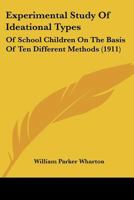 Experimental Study Of Ideational Types

Of School Children On The Basis Of Ten Different Methods (1911)

William Parker Wharton